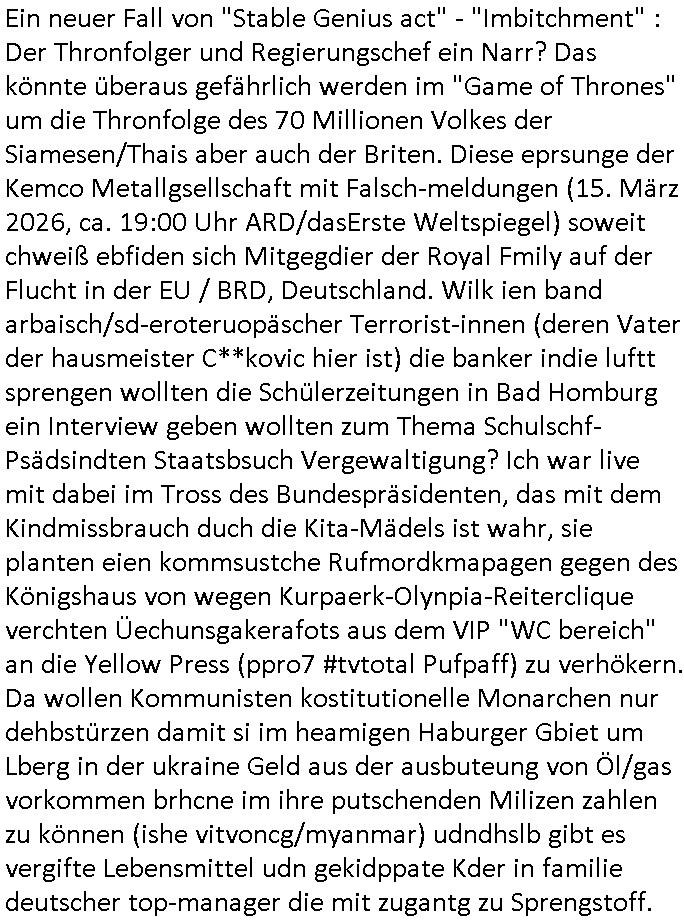 Ein neuer Fall von "Stable Genius act" - "Imbitchment" : Der Thronfolger und Regierungschef ein Narr? Das könnte überaus gefährlich werden im "Game of Thrones" um die Thronfolge des 70 Millionen Volkes der Siamesen/Thais aber auch der Briten. Diese eprsunge der Kemco Metallgsellschaft mit Falsch-meldungen (15. März 2026, ca. 19:00 Uhr ARD/dasErste Weltspiegel) soweit chweiß ebfiden sich Mitgegdier der Royal Fmily auf der Flucht in der EU / BRD, Deutschland. Wilk ien band arbaisch/sd-eroteruopäscher Terrorist-innen (deren Vater der hausmeister C**kovic hier ist) die banker indie luftt sprengen wollten die Schülerzeitungen in Bad Homburg ein Interview geben wollten zum Thema Schulschf-Psädsindten Staatsbsuch Vergewaltigung? Ich war live mit dabei im Tross des Bundespräsidenten, das mit dem Kindmissbrauch duch die Kita-Mädels ist wahr, sie planten eien kommsustche Rufmordkmapagen gegen des Königshaus von wegen Kurpaerk-Olynpia-Reiterclique verchten Üechunsgakerafots aus dem VIP "WC bereich" an die Yellow Press (ppro7 #tvtotal Pufpaff) zu verhökern. Da wollen Kommunisten kostitutionelle Monarchen nur dehbstürzen damit si im heamigen Haburger Gbiet um Lberg in der ukraine Geld aus der ausbuteung von Öl/gas vorkommen brhcne im ihre putschenden Milizen zahlen zu können (ishe vitvoncg/myanmar) udndhslb gibt es vergifte Lebensmittel udn gekidppate Kder in familie deutscher top-manager die mit zugantg zu Sprengstoff.